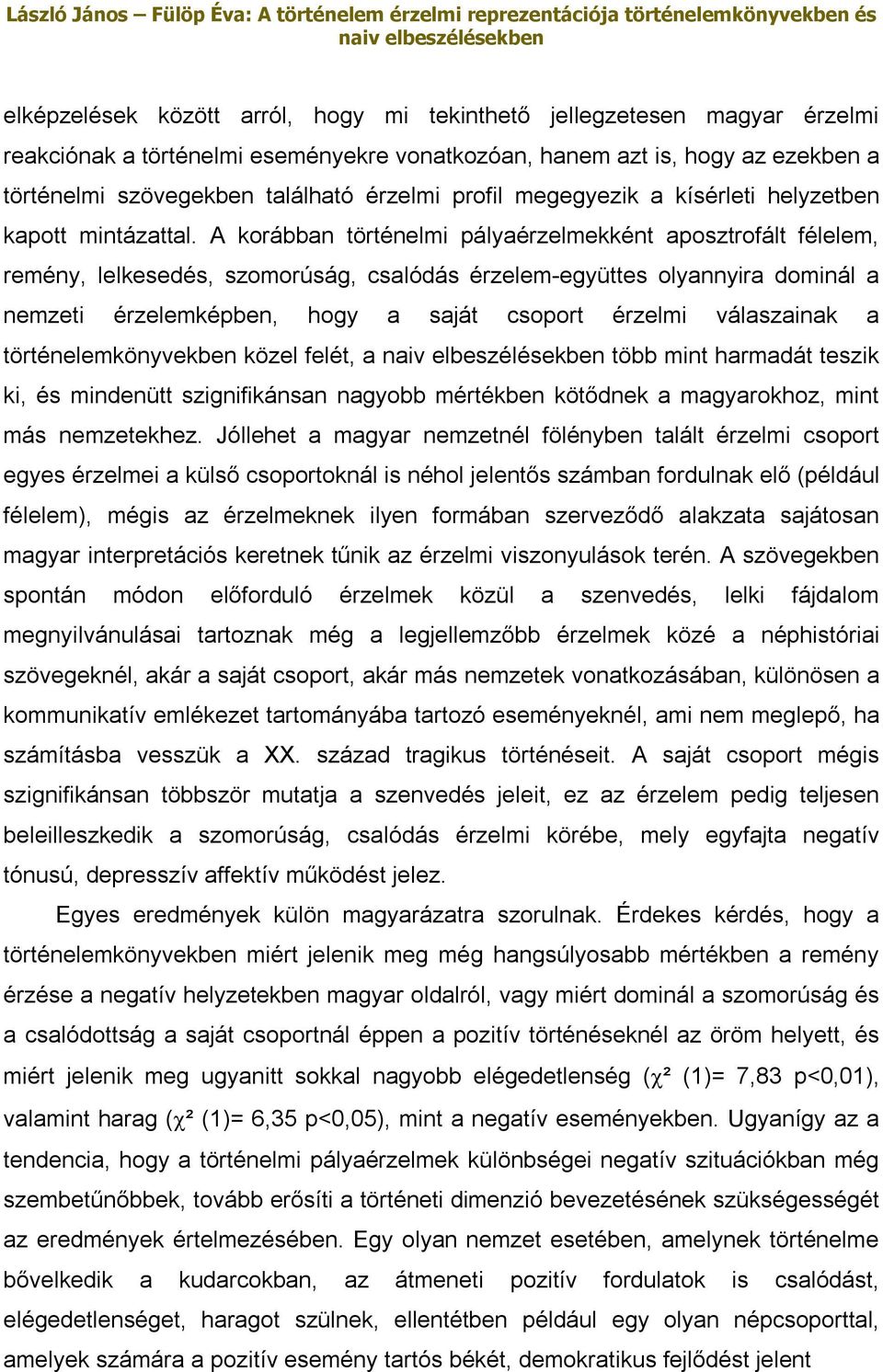 László János – Fülöp Éva: A történelem érzelmi reprezentációja történelemkönyvekben és naiv elbeszélésekben

elképzelések között arról, hogy mi tekinthető jellegzetesen magyar érzelmi reakciónak a történelmi eseményekre vonatkozóan, hanem azt is, hogy az ezekben a történelmi szövegekben található érzelmi profil megegyezik a kísérleti helyzetben kapott mintázattal. A korábban történelmi pályaérzelmekként aposztrofált félelem, remény, lelkesedés, szomorúság, csalódás érzelem-együttes olyannyira dominál a nemzeti érzelemképben, hogy a saját csoport érzelmi válaszainak a történelemkönyvekben közel felét, a naiv elbeszélésekben több mint harmadát teszik ki, és mindenütt szignifikánsan nagyobb mértékben kötődnek a magyarokhoz, mint más nemzetekhez. Jóllehet a magyar nemzetnél fölényben talált érzelmi csoport egyes érzelmei a külső csoportoknál is néhol jelentős számban fordulnak elő (például félelem), mégis az érzelmeknek ilyen formában szerveződő alakzata sajátosan magyar interpretációs keretnek tűnik az érzelmi viszonyulások terén. A szövegekben spontán módon előforduló érzelmek közül a szenvedés, lelki fájdalom megnyilvánulásai tartoznak még a legjellemzőbb érzelmek közé a néphistóriai szövegeknél, akár a saját csoport, akár más nemzetek vonatkozásában, különösen a kommunikatív emlékezet tartományába tartozó eseményeknél, ami nem meglepő, ha számításba vesszük a XX. század tragikus történéseit. A saját csoport mégis szignifikánsan többször mutatja a szenvedés jeleit, ez az érzelem pedig teljesen beleilleszkedik a szomorúság, csalódás érzelmi körébe, mely egyfajta negatív tónusú, depresszív affektív működést jelez.

Egyes eredmények külön magyarázatra szorulnak. Érdekes kérdés, hogy a történelemkönyvekben miért jelenik meg még hangsúlyosabb mértékben a remény érzése a negatív helyzetekben magyar oldalról, vagy miért dominál a szomorúság és a csalódottság a saját csoportnál éppen a pozitív történéseknél az öröm helyett, és miért jelenik meg ugyanitt sokkal nagyobb elégedetlenség ($\chi^2$ (1)= 7,83 p<0,01), valamint harag ($\chi^2$ (1)= 6,35 p<0,05), mint a negatív eseményekben. Ugyanígy az a tendencia, hogy a történelmi pályaérzelmek különbségei negatív szituációkban még szembetűnőbbek, tovább erősíti a történeti dimenzió bevezetésének szükségességét az eredmények értelmezésében. Egy olyan nemzet esetében, amelynek történelme bővelkedik a kudarcokban, az átmeneti pozitív fordulatok is csalódást, elégedetlenséget, haragot szülnek, ellentétben például egy olyan népcsoporttal, amelyek számára a pozitív esemény tartós békét, demokratikus fejlődést jelent